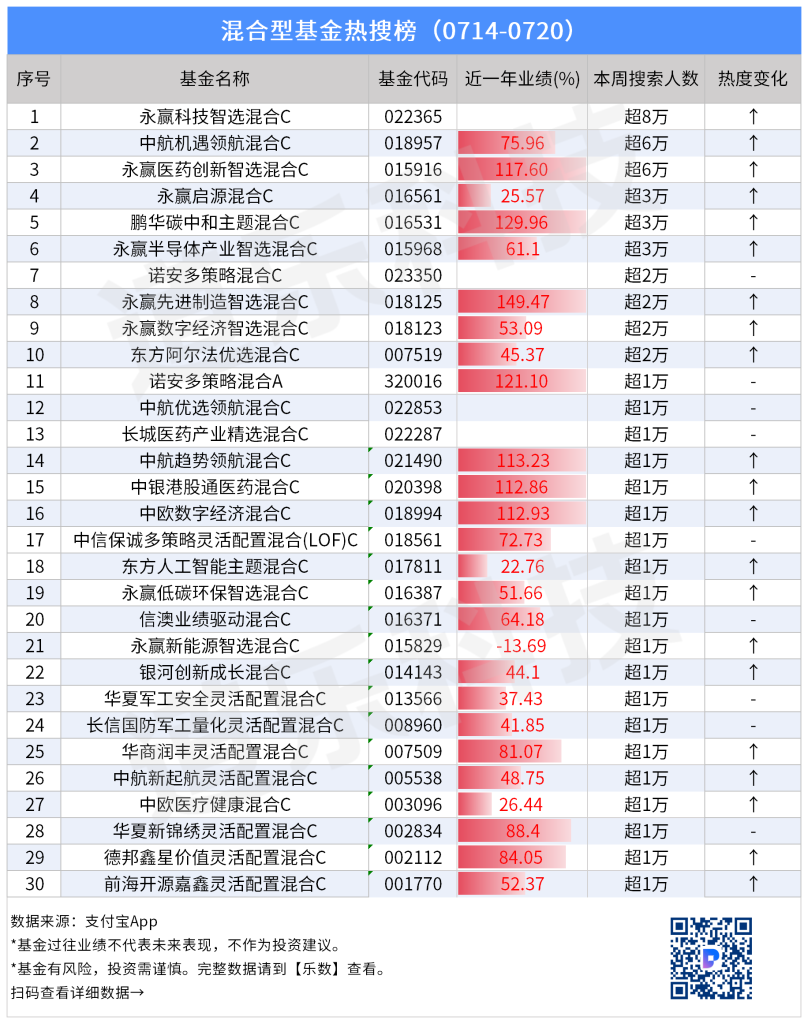 混合型基金热搜榜（0714-0720）

| 序号 | 基金名称 | 基金代码 | 近一年业绩(%) | 本周搜索人数 | 热度变化 |
|---|---|---|---|---|---|
| 1 | 永赢科技智选混合C | 022365 | | 超8万 | ↑ |
| 2 | 中航机遇领航混合C | 018957 | 75.96 | 超6万 | ↑ |
| 3 | 永赢医药创新智选混合C | 015916 | 117.60 | 超6万 | ↑ |
| 4 | 永赢启源混合C | 016561 | 25.57 | 超3万 | ↑ |
| 5 | 鹏华碳中和主题混合C | 016531 | 129.96 | 超3万 | ↑ |
| 6 | 永赢半导体产业智选混合C | 015968 | 61.1 | 超3万 | ↑ |
| 7 | 诺安多策略混合C | 023350 | | 超2万 | - |
| 8 | 永赢先进制造智选混合C | 018125 | 149.47 | 超2万 | ↑ |
| 9 | 永赢数字经济智选混合C | 018123 | 53.09 | 超2万 | ↑ |
| 10 | 东方阿尔法优选混合C | 007519 | 45.37 | 超2万 | ↑ |
| 11 | 诺安多策略混合A | 320016 | 121.10 | 超1万 | - |
| 12 | 中航优选领航混合C | 022853 | | 超1万 | - |
| 13 | 长城医药产业精选混合C | 022287 | | 超1万 | - |
| 14 | 中航趋势领航混合C | 021490 | 113.23 | 超1万 | ↑ |
| 15 | 中银港股通医药混合C | 020398 | 112.86 | 超1万 | ↑ |
| 16 | 中欧数字经济混合C | 018994 | 112.93 | 超1万 | ↑ |
| 17 | 中信保诚多策略灵活配置混合(LOF)C | 018561 | 72.73 | 超1万 | - |
| 18 | 东方人工智能主题混合C | 017811 | 22.76 | 超1万 | ↑ |
| 19 | 永赢低碳环保智选混合C | 016387 | 51.66 | 超1万 | ↑ |
| 20 | 信澳业绩驱动混合C | 016371 | 64.18 | 超1万 | - |
| 21 | 永赢新能源智选混合C | 015829 | -13.69 | 超1万 | ↑ |
| 22 | 银河创新成长混合C | 014143 | 44.1 | 超1万 | ↑ |
| 23 | 华夏军工安全灵活配置混合C | 013566 | 37.43 | 超1万 | - |
| 24 | 长信国防军工量化灵活配置混合C | 008960 | 41.85 | 超1万 | - |
| 25 | 华商润丰灵活配置混合C | 007509 | 81.07 | 超1万 | ↑ |
| 26 | 中航新起航灵活配置混合C | 005538 | 48.75 | 超1万 | ↑ |
| 27 | 中欧医疗健康混合C | 003096 | 26.44 | 超1万 | ↑ |
| 28 | 华夏新锦绣灵活配置混合C | 002834 | 88.4 | 超1万 | - |
| 29 | 德邦鑫星价值灵活配置混合C | 002112 | 84.05 | 超1万 | ↑ |
| 30 | 前海开源嘉鑫灵活配置混合C | 001770 | 52.37 | 超1万 | ↑ |

数据来源：支付宝App
*基金过往业绩不代表未来表现，不作为投资建议。
*基金有风险，投资需谨慎。完整数据请到【乐数】查看。
扫码查看详细数据→